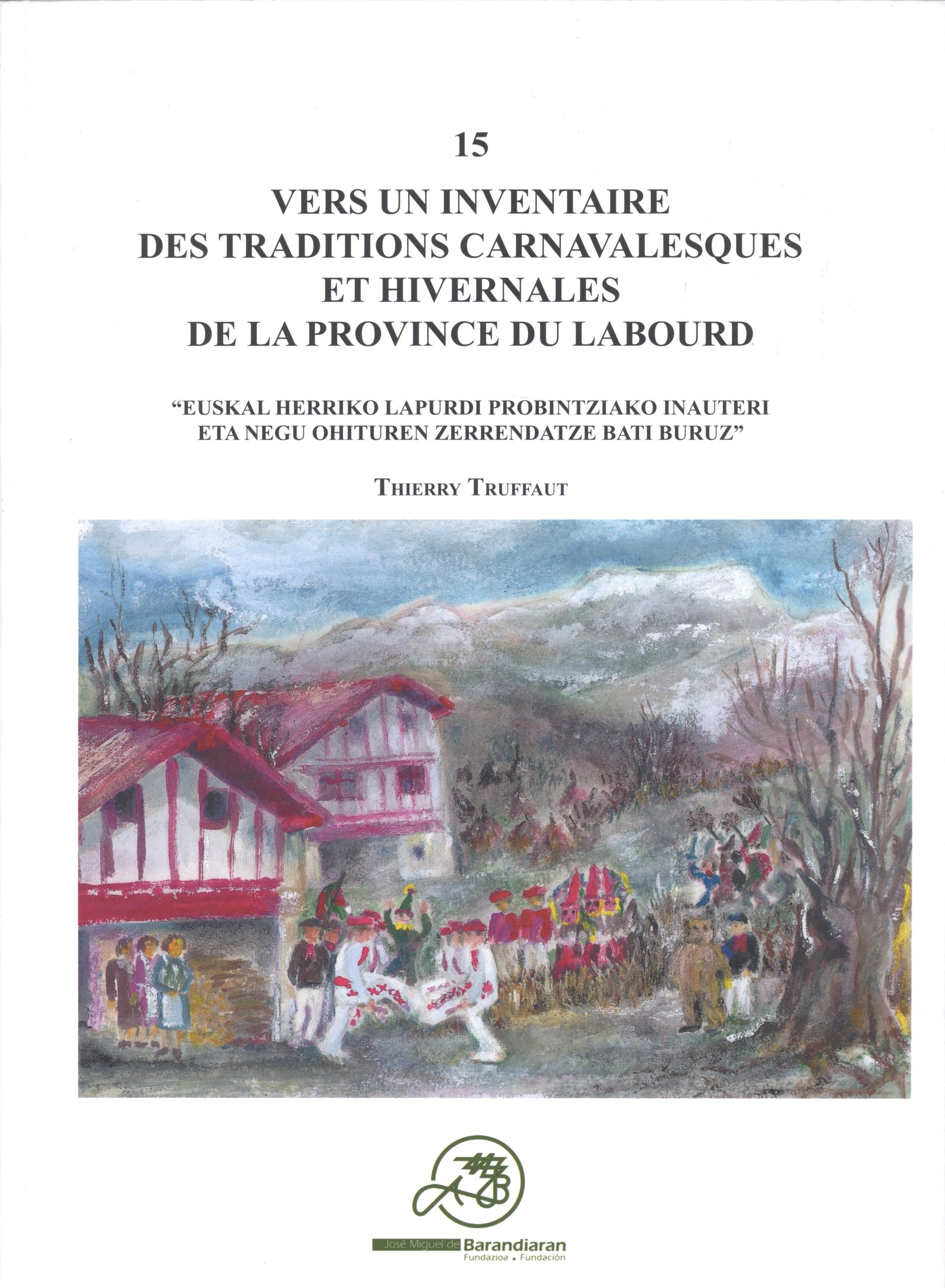 15

VERS UN INVENTAIRE
DES TRADITIONS CARNAVALESQUES
ET HIVERNALES
DE LA PROVINCE DU LABOURD

"EUSKAL HERRIKO LAPURDI PROBINTZIAKO INAUTERI
ETA NEGU OHITUREN ZERRENDATZE BATI BURUZ"

THIERRY TRUFFAUT

José Miguel de Barandiaran
Fundazioa • Fundación